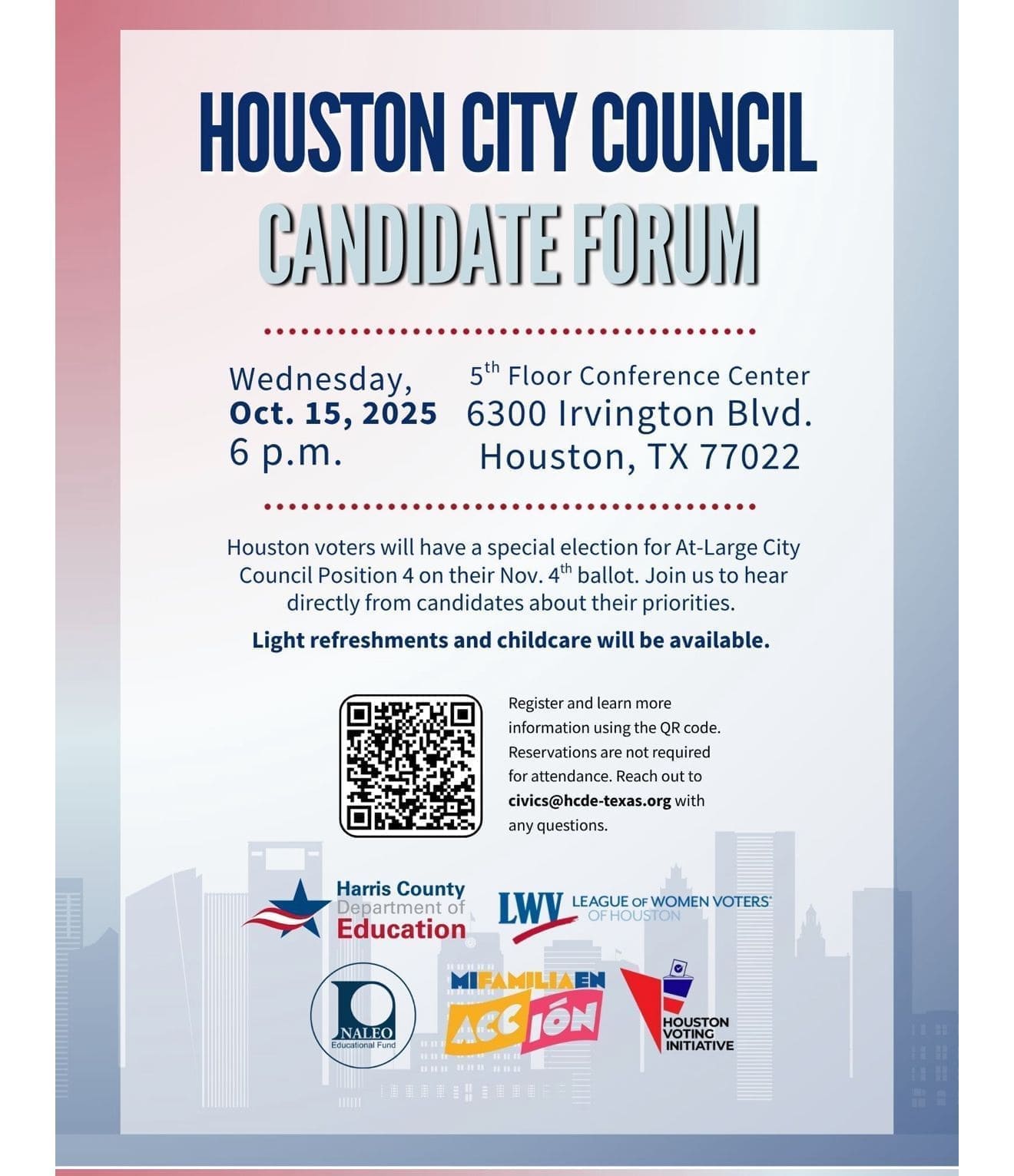 HOUSTON CITY COUNCIL
CANDIDATE FORUM

Wednesday,
Oct. 15, 2025
6 p.m.

5$^{th}$ Floor Conference Center
6300 Irvington Blvd.
Houston, TX 77022

Houston voters will have a special election for At-Large City Council Position 4 on their Nov. 4$^{th}$ ballot. Join us to hear directly from candidates about their priorities.

Light refreshments and childcare will be available.

Register and learn more information using the QR code. Reservations are not required for attendance. Reach out to civics@hcde-texas.org with any questions.

Harris County Department of Education

LWV LEAGUE OF WOMEN VOTERS OF HOUSTON

NALEO Educational Fund

MI FAMILIA EN ACCIÓN

HOUSTON VOTING INITIATIVE